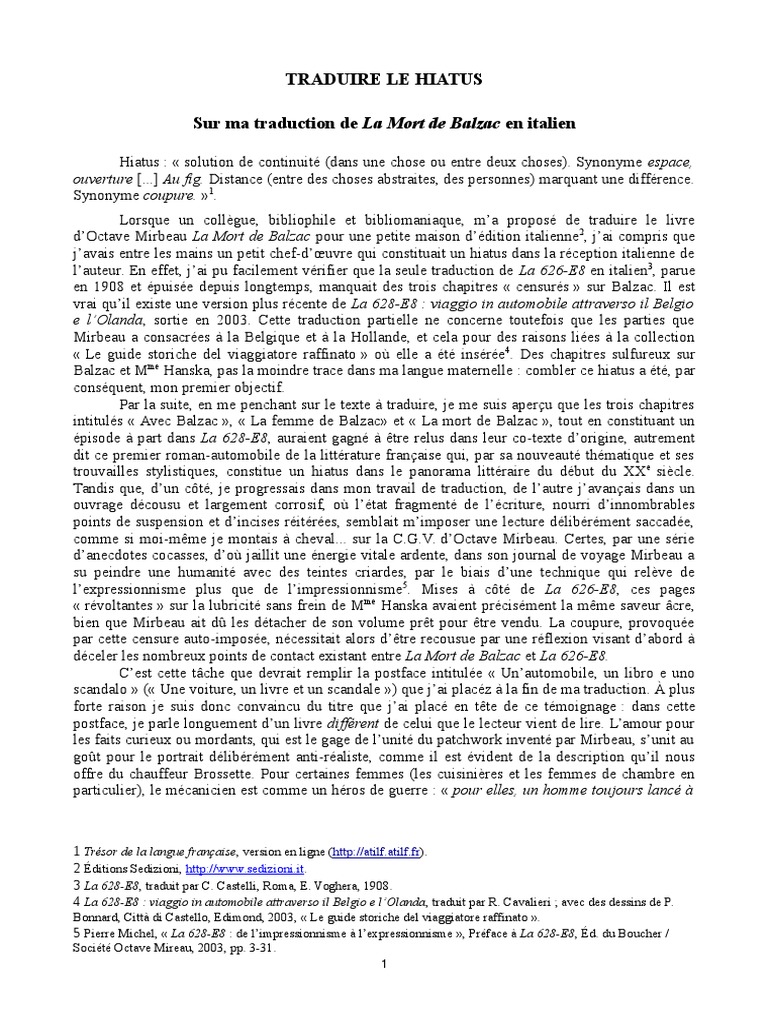 TRADUIRE LE HIATUS

Sur ma traduction de La Mort de Balzac en italien

Hiatus : « solution de continuité (dans une chose ou entre deux choses). Synonyme espace, ouverture [...] Au fig. Distance (entre des choses abstraites, des personnes) marquant une différence. Synonyme coupure. »$^1$.

Lorsque un collègue, bibliophile et bibliomaniaque, m'a proposé de traduire le livre d'Octave Mirbeau La Mort de Balzac pour une petite maison d'édition italienne$^2$, j'ai compris que j'avais entre les mains un petit chef-d'œuvre qui constituait un hiatus dans la réception italienne de l'auteur. En effet, j'ai pu facilement vérifier que la seule traduction de La 626-E8 en italien$^3$, parue en 1908 et épuisée depuis longtemps, manquait des trois chapitres « censurés » sur Balzac. Il est vrai qu'il existe une version plus récente de La 628-E8 : viaggio in automobile attraverso il Belgio e l'Olanda, sortie en 2003. Cette traduction partielle ne concerne toutefois que les parties que Mirbeau a consacrées à la Belgique et à la Hollande, et cela pour des raisons liées à la collection « Le guide storiche del viaggiatore raffinato » où elle a été insérée$^4$. Des chapitres sulfureux sur Balzac et M$^{me}$ Hanska, pas la moindre trace dans ma langue maternelle : combler ce hiatus a été, par conséquent, mon premier objectif.

Par la suite, en me penchant sur le texte à traduire, je me suis aperçu que les trois chapitres intitulés « Avec Balzac », « La femme de Balzac» et « La mort de Balzac », tout en constituant un épisode à part dans La 628-E8, auraient gagné à être relus dans leur co-texte d'origine, autrement dit ce premier roman-automobile de la littérature française qui, par sa nouveauté thématique et ses trouvailles stylistiques, constitue un hiatus dans le panorama littéraire du début du XX$^e$ siècle. Tandis que, d'un côté, je progressais dans mon travail de traduction, de l'autre j'avançais dans un ouvrage décousu et largement corrosif, où l'état fragmenté de l'écriture, nourri d'innombrables points de suspension et d'incises réitérées, semblait m'imposer une lecture délibérément saccadée, comme si moi-même je montais à cheval... sur la C.G.V. d'Octave Mirbeau. Certes, par une série d'anecdotes cocasses, d'où jaillit une énergie vitale ardente, dans son journal de voyage Mirbeau a su peindre une humanité avec des teintes criardes, par le biais d'une technique qui relève de l'expressionnisme plus que de l'impressionnisme$^5$. Mises à côté de La 626-E8, ces pages « révoltantes » sur la lubricité sans frein de M$^{me}$ Hanska avaient précisément la même saveur âcre, bien que Mirbeau ait dû les détacher de son volume prêt pour être vendu. La coupure, provoquée par cette censure auto-imposée, nécessitait alors d'être recousue par une réflexion visant d'abord à déceler les nombreux points de contact existant entre La Mort de Balzac et La 626-E8.

C'est cette tâche que devrait remplir la postface intitulée « Un'automobile, un libro e uno scandalo » (« Une voiture, un livre et un scandale ») que j'ai placéz à la fin de ma traduction. A plus forte raison je suis donc convaincu du titre que j'ai placé en tête de ce témoignage : dans cette postface, je parle longuement d'un livre différent de celui que le lecteur vient de lire. L'amour pour les faits curieux ou mordants, qui est le gage de l'unité du patchwork inventé par Mirbeau, s'unit au goût pour le portrait délibérément anti-réaliste, comme il est évident de la description qu'il nous offre du chauffeur Brossette. Pour certaines femmes (les cuisinières et les femmes de chambre en particulier), le mécanicien est comme un héros de guerre : « pour elles, un homme toujours lancé à

1 Trésor de la langue française, version en ligne (http://atilf.atilf.fr).
2 Éditions Sedizioni, http://www.sedizioni.it.
3 La 628-E8, traduit par C. Castelli, Roma, E. Voghera, 1908.
4 La 628-E8 : viaggio in automobile attraverso il Belgio e l'Olanda, traduit par R. Cavalieri ; avec des dessins de P. Bonnard, Città di Castello, Edimond, 2003, « Le guide storiche del viaggiatore raffinato ».
5 Pierre Michel, « La 628-E8 : de l'impressionnisme à l'expressionnisme », Préface à La 628-E8, Éd. du Boucher / Société Octave Mireau, 2003, pp. 3-31.

1